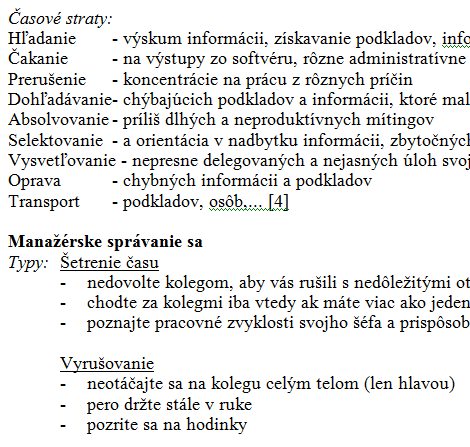 Časové straty:
Hľadanie - výskum informácii, získavanie podkladov, info
Čakanie - na výstupy zo softvéru, rôzne administratívne
Prerušenie - koncentrácie na prácu z rôznych príčin
Dohľadávanie- chýbajúcich podkladov a informácii, ktoré mal
Absolvovanie - príliš dlhých a neproduktívnych mítingov
Selektovanie - a orientácia v nadbytku informácii, zbytočných
Vysvetľovanie - nepresne delegovaných a nejasných úloh svoj
Oprava - chybných informácii a podkladov
Transport - podkladov, osôb,... [4]

Manažérske správanie sa
Typy: Šetrenie času
- nedovolte kolegom, aby vás rušili s nedôležitými ot
- chodte za kolegmi iba vtedy ak máte viac ako jeden
- poznajte pracovné zvyklosti svojho šéfa a prispôsob

Vyrušovanie
- neotáčajte sa na kolegu celým telom (len hlavou)
- pero držte stále v ruke
- pozrite sa na hodinky